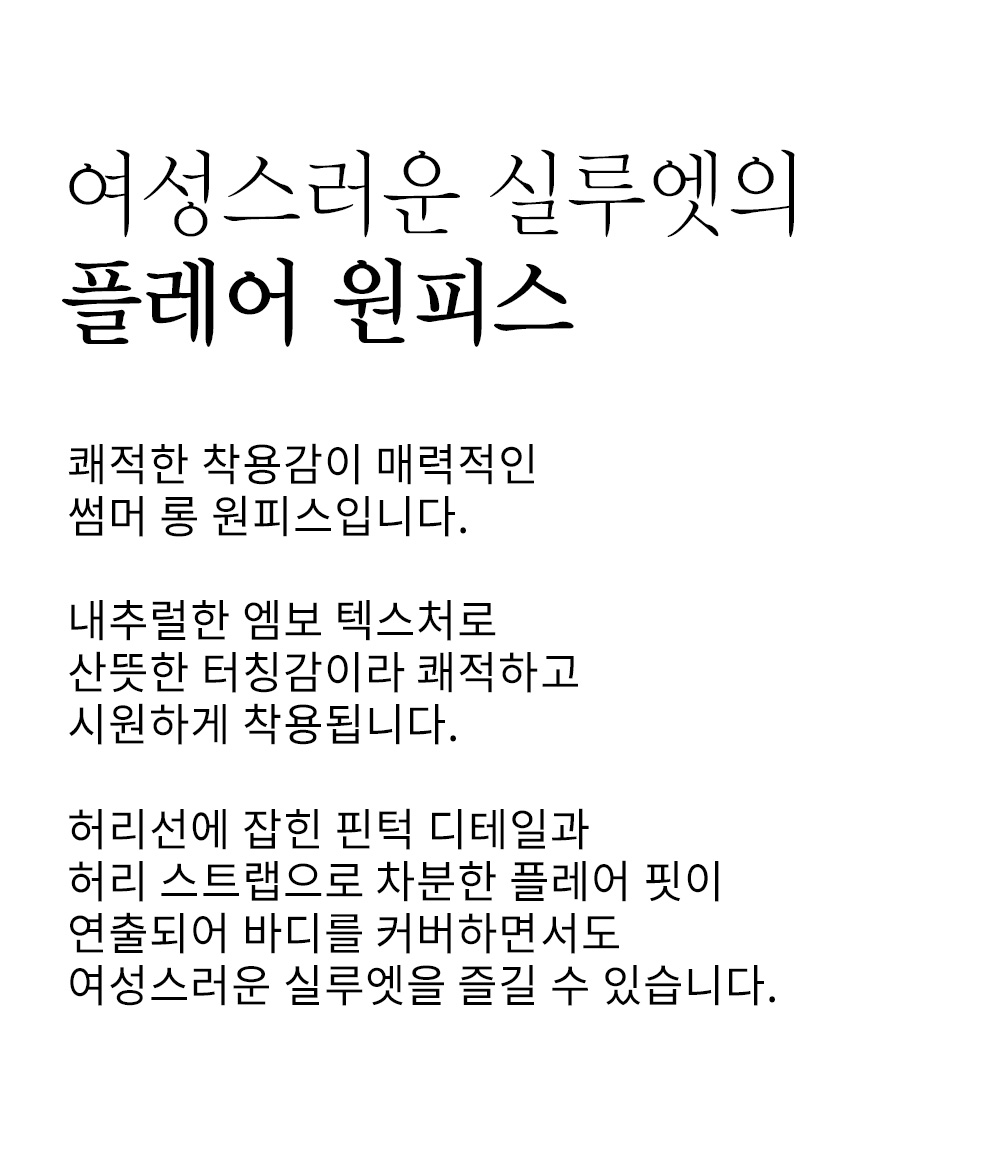 여성스러운 실루엣의
플레어 원피스

쾌적한 착용감이 매력적인
썸머 롱 원피스입니다.

내추럴한 엠보 텍스처로
산뜻한 터칭감이라 쾌적하고
시원하게 착용됩니다.

허리선에 잡힌 핀턱 디테일과
허리 스트랩으로 차분한 플레어 핏이
연출되어 바디를 커버하면서도
여성스러운 실루엣을 즐길 수 있습니다.